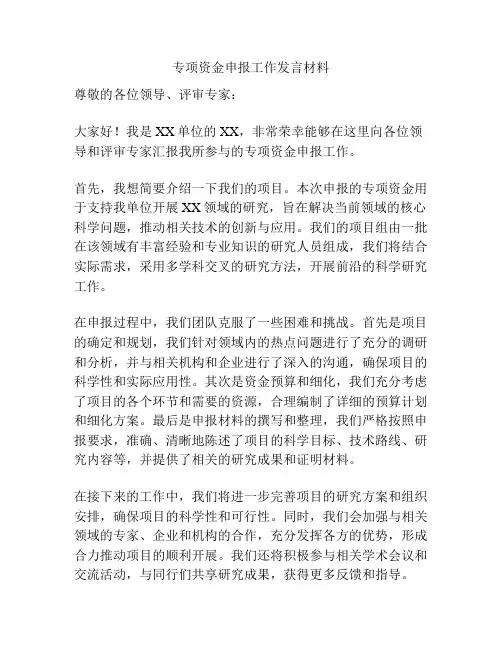 专项资金申报工作发言材料

尊敬的各位领导、评审专家：

大家好！我是XX单位的XX，非常荣幸能够在这里向各位领导和评审专家汇报我所参与的专项资金申报工作。

首先，我想简要介绍一下我们的项目。本次申报的专项资金用于支持我单位开展XX领域的研究，旨在解决当前领域的核心科学问题，推动相关技术的创新与应用。我们的项目组由一批在该领域有丰富经验和专业知识的研究人员组成，我们将结合实际需求，采用多学科交叉的研究方法，开展前沿的科学研究工作。

在申报过程中，我们团队克服了一些困难和挑战。首先是项目的确定和规划，我们针对领域内的热点问题进行了充分的调研和分析，并与相关机构和企业进行了深入的沟通，确保项目的科学性和实际应用性。其次是资金预算和细化，我们充分考虑了项目的各个环节和需要的资源，合理编制了详细的预算计划和细化方案。最后是申报材料的撰写和整理，我们严格按照申报要求，准确、清晰地陈述了项目的科学目标、技术路线、研究内容等，并提供了相关的研究成果和证明材料。

在接下来的工作中，我们将进一步完善项目的研究方案和组织安排，确保项目的科学性和可行性。同时，我们会加强与相关领域的专家、企业和机构的合作，充分发挥各方的优势，形成合力推动项目的顺利开展。我们还将积极参与相关学术会议和交流活动，与同行们共享研究成果，获得更多反馈和指导。